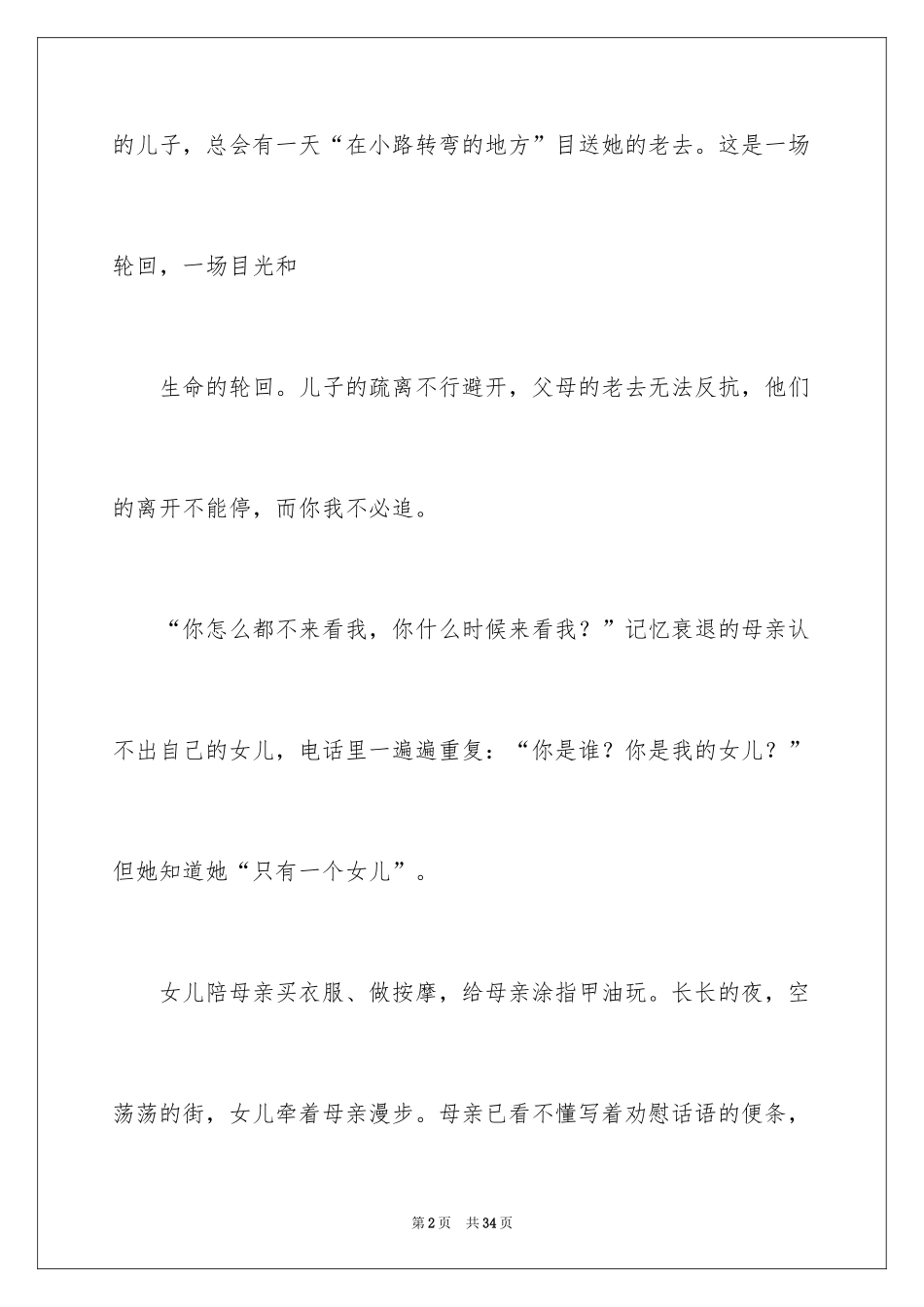 的儿子，总会有一天“在小路转弯的地方”目送她的老去。这是一场轮回，一场目光和

生命的轮回。儿子的疏离不行避开，父母的老去无法反抗，他们的离开不能停，而你我不必追。

“你怎么都不来看我，你什么时候来看我？”记忆衰退的母亲认不出自己的女儿，电话里一遍遍重复：“你是谁？你是我的女儿？”但她知道她“只有一个女儿”。

女儿陪母亲买衣服、做按摩，给母亲涂指甲油玩。长长的夜，空荡荡的街，女儿牵着母亲漫步。母亲已看不懂写着劝慰话语的便条，

第2页 共34页